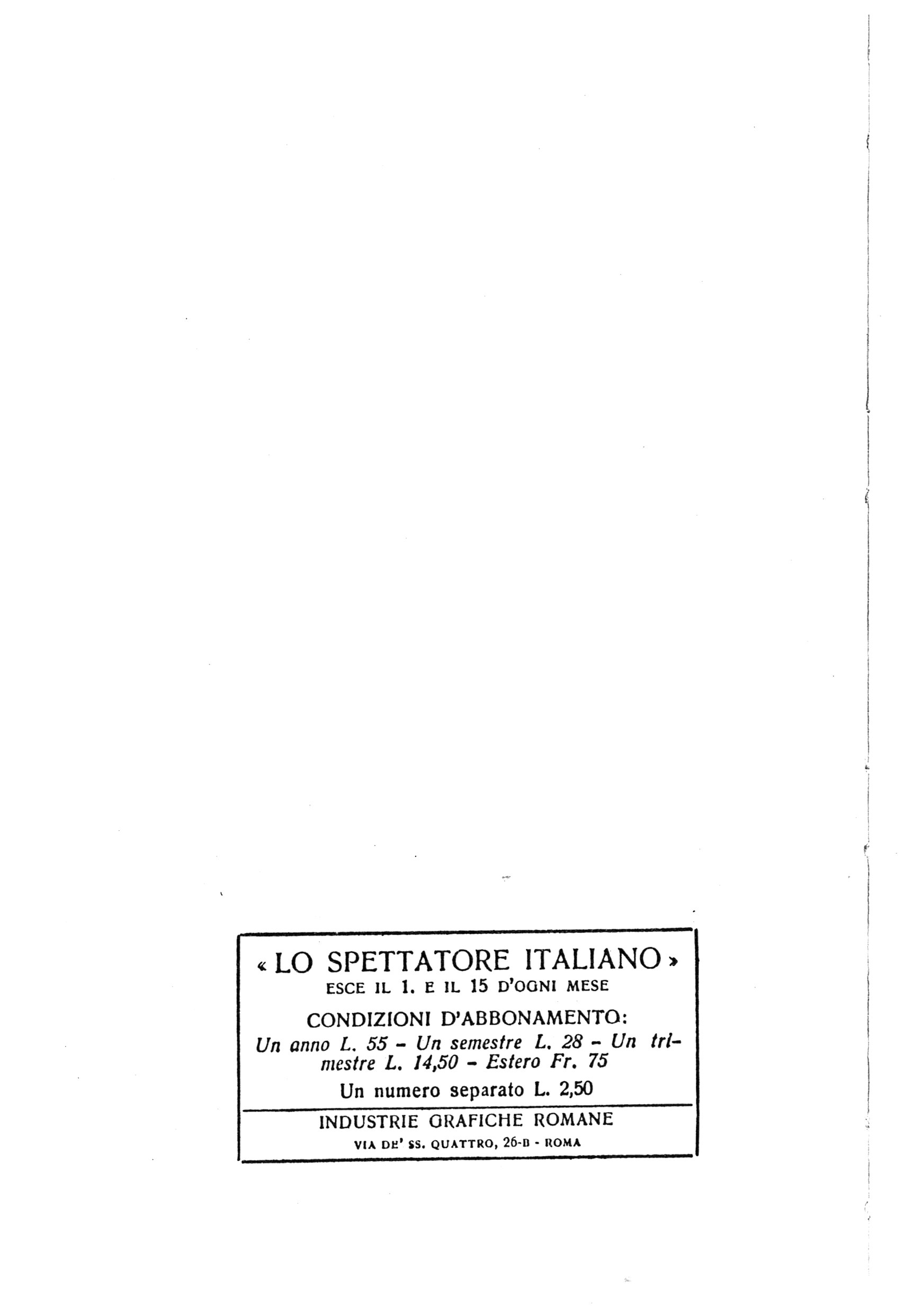 « LO SPETTATORE ITALIANO »
ESCE IL 1. E IL 15 D'OGNI MESE

CONDIZIONI D'ABBONAMENTO:
Un anno L. 55 - Un semestre L. 28 - Un trimestre L. 14,50 - Estero Fr. 75

Un numero separato L. 2,50

INDUSTRIE GRAFICHE ROMANE
VIA DE' SS. QUATTRO, 26-B - ROMA